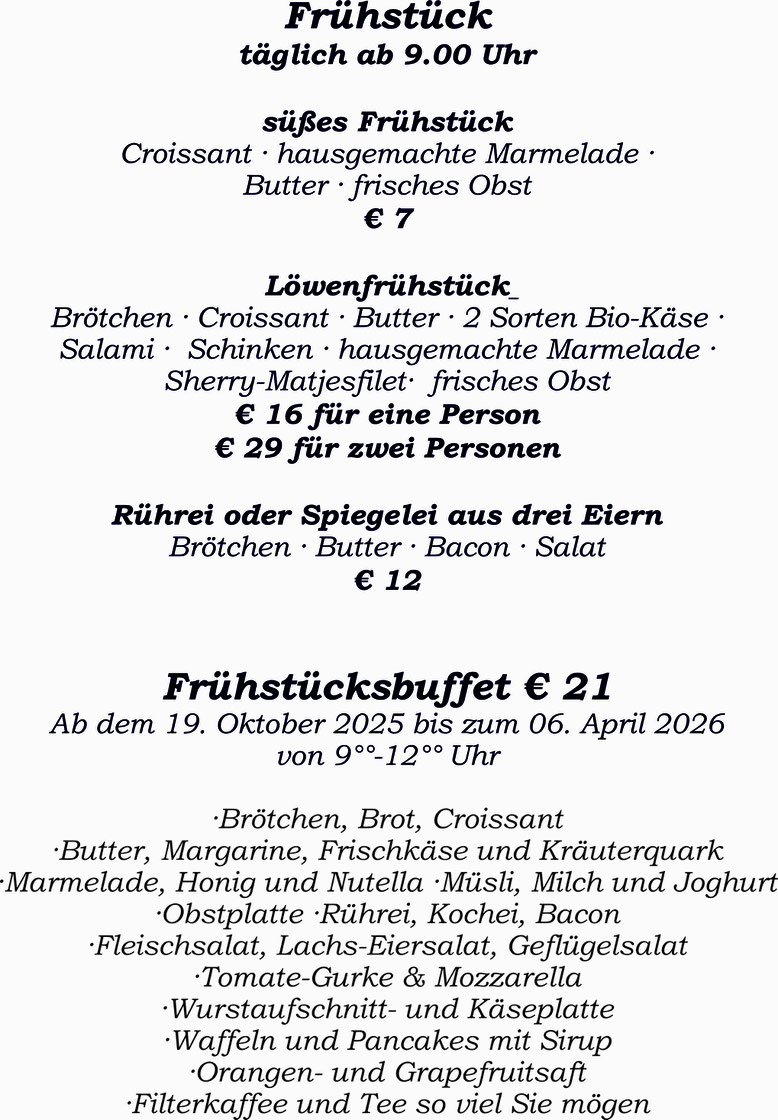 Frühstück
täglich ab 9.00 Uhr

süßes Frühstück
Croissant · hausgemachte Marmelade · Butter · frisches Obst
€ 7

Löwenfrühstück_
Brötchen · Croissant · Butter · 2 Sorten Bio-Käse · Salami · Schinken · hausgemachte Marmelade · Sherry-Matjesfilet· frisches Obst
€ 16 für eine Person
€ 29 für zwei Personen

Rührei oder Spiegelei aus drei Eiern
Brötchen · Butter · Bacon · Salat
€ 12

Frühstücksbuffet € 21
Ab dem 19. Oktober 2025 bis zum 06. April 2026
von 9°°-12°° Uhr

·Brötchen, Brot, Croissant
·Butter, Margarine, Frischkäse und Kräuterquark
·Marmelade, Honig und Nutella ·Müsli, Milch und Joghurt
·Obstplatte ·Rührei, Kochei, Bacon
·Fleischsalat, Lachs-Eiersalat, Geflügelsalat
·Tomate-Gurke & Mozzarella
·Wurstaufschnitt- und Käseplatte
·Waffeln und Pancakes mit Sirup
·Orangen- und Grapefruitsaft
·Filterkaffee und Tee so viel Sie mögen